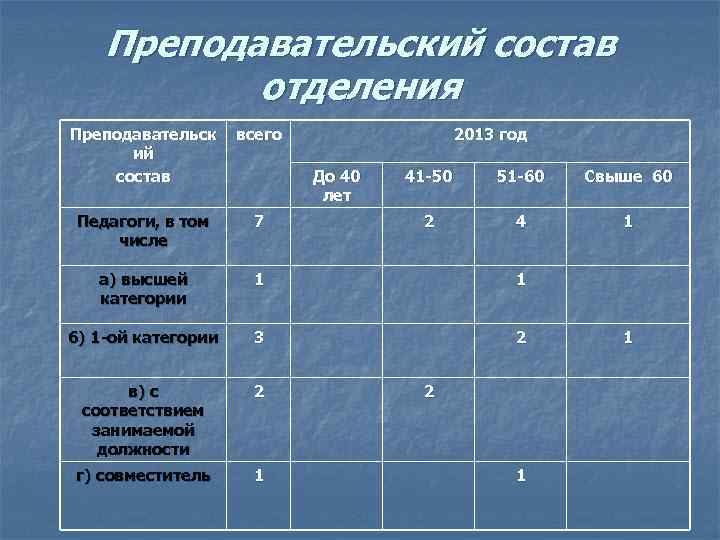 Преподавательский состав отделения

| Преподавательский состав | всего | 2013 год | | | |
|---|---|---|---|---|---|
| | | До 40 лет | 41-50 | 51-60 | Свыше 60 |
| Педагоги, в том числе | 7 | | 2 | 4 | 1 |
| а) высшей категории | 1 | | | 1 | |
| б) 1-ой категории | 3 | | | 2 | 1 |
| в) с соответствием занимаемой должности | 2 | | 2 | | |
| г) совместитель | 1 | | | 1 | |